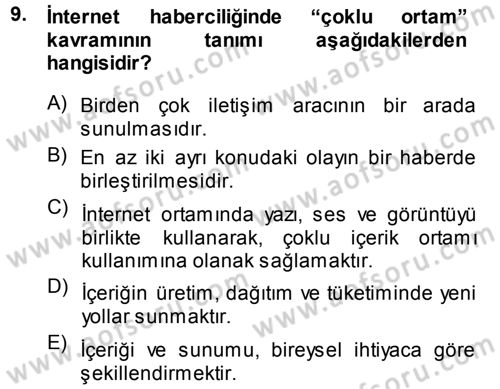 9. İnternet haberciliğinde “çoklu ortam” kavramının tanımı aşağıdakilerden hangisidir?

A) Birden çok iletişim aracının bir arada sunulmasıdır.

B) En az iki ayrı konudaki olayın bir haberde birleştirilmesidir.

C) İnternet ortamında yazı, ses ve görüntüyü birlikte kullanarak, çoklu içerik ortamı kullanımına olanak sağlamaktır.

D) İçeriğin üretim, dağıtım ve tüketiminde yeni yollar sunmaktır.

E) İçeriği ve sunumu, bireysel ihtiyaca göre şekillendirmektir.

www.aofsoru.com